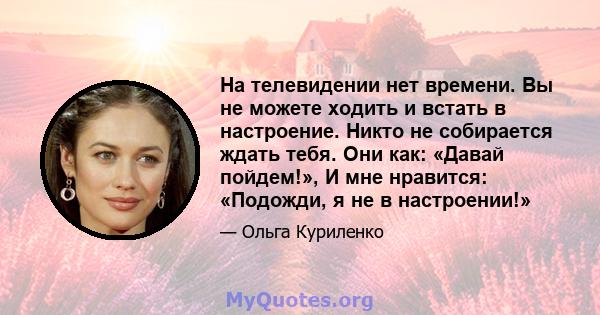 На телевидении нет времени. Вы не можете ходить и встать в настроение. Никто не собирается ждать тебя. Они как: «Давай пойдем!», И мне нравится: «Подожди, я не в настроении!»

— Ольга Куриленко

MyQuotes.org